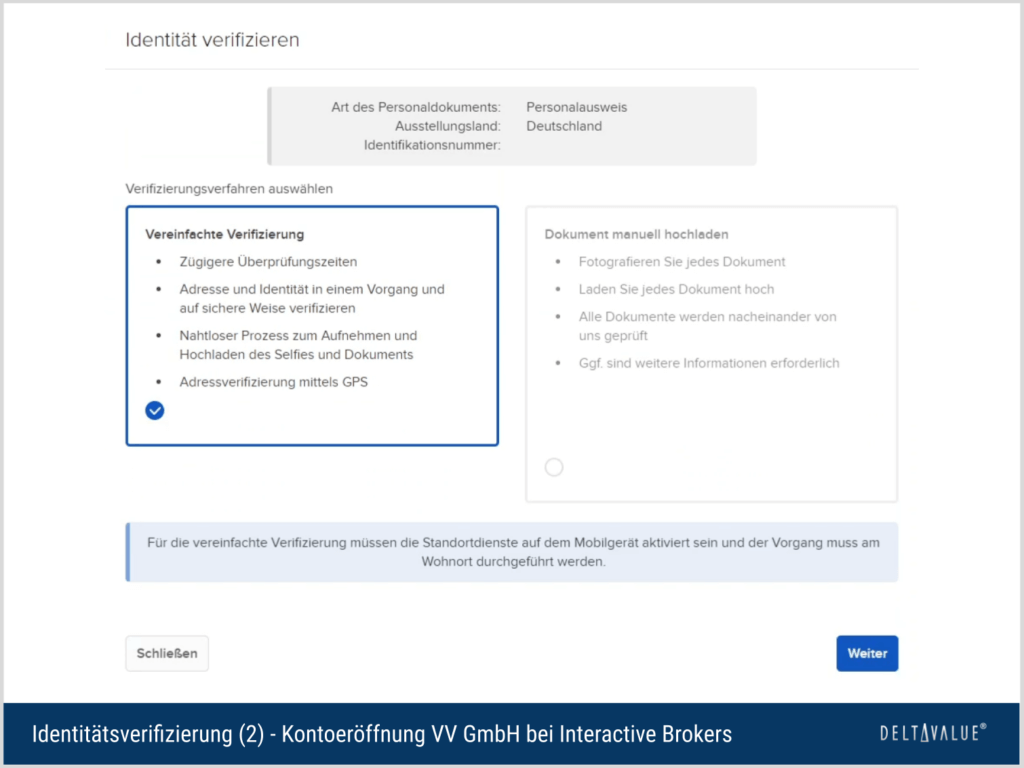 Identität verifizieren

Art des Personaldokuments: Personalausweis
Ausstellungsland: Deutschland
Identifikationsnummer:

Verifizierungsverfahren auswählen

Vereinfachte Verifizierung
- Zügigere Überprüfungszeiten
- Adresse und Identität in einem Vorgang und auf sichere Weise verifizieren
- Nahtloser Prozess zum Aufnehmen und Hochladen des Selfies und Dokuments
- Adressverifizierung mittels GPS

Dokument manuell hochladen
- Fotografieren Sie jedes Dokument
- Laden Sie jedes Dokument hoch
- Alle Dokumente werden nacheinander von uns geprüft
- Ggf. sind weitere Informationen erforderlich

Für die vereinfachte Verifizierung müssen die Standortdienste auf dem Mobilgerät aktiviert sein und der Vorgang muss am Wohnort durchgeführt werden.

Schließen

Weiter

Identitätsverifizierung (2) - Kontoeröffnung VV GmbH bei Interactive Brokers

DELTAVALUE®